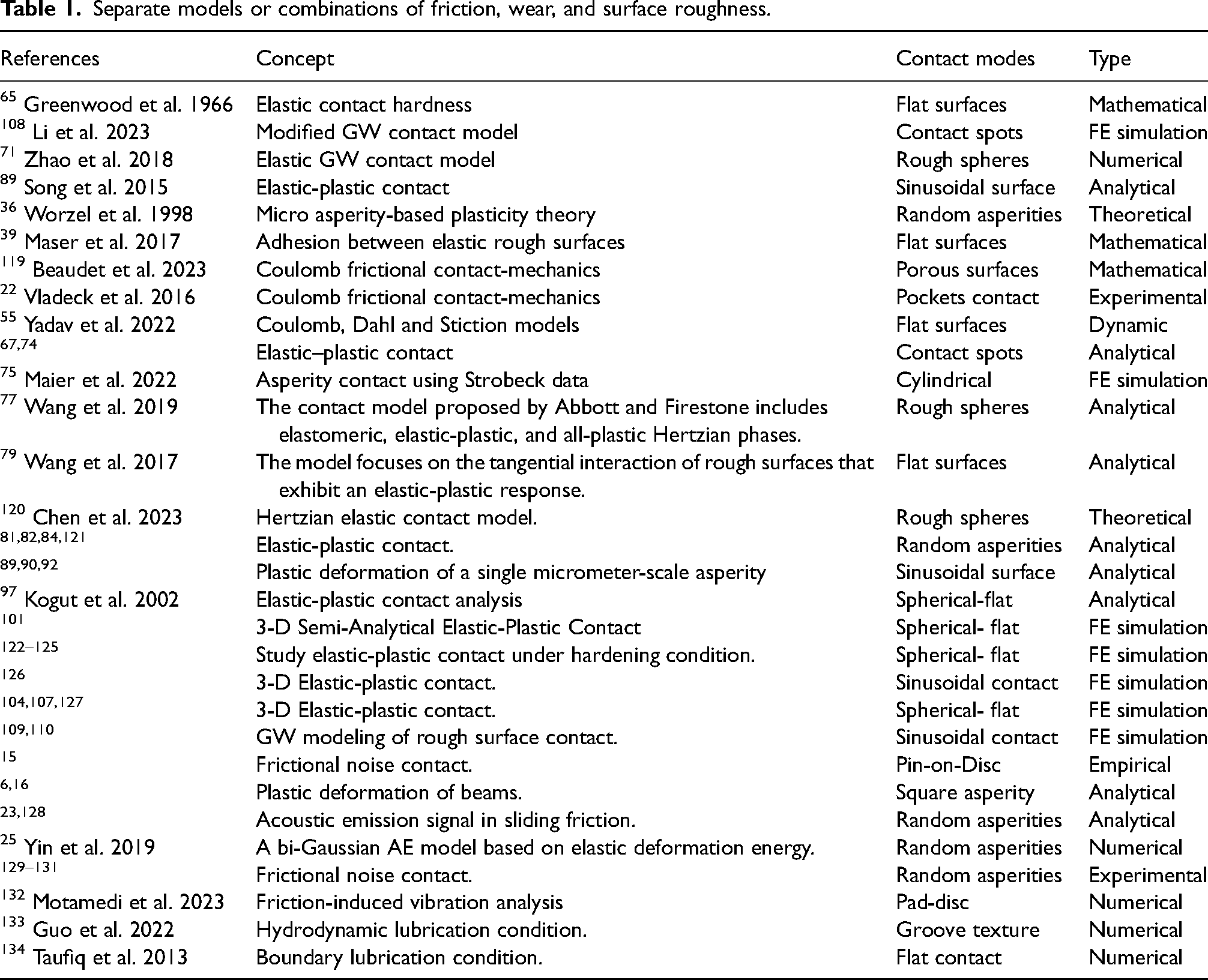 Table 1. Separate models or combinations of friction, wear, and surface roughness.

| References | Concept | Contact modes | Type |
|---|---|---|---|
| $^{65}$ Greenwood et al. 1966 | Elastic contact hardness | Flat surfaces | Mathematical |
| $^{108}$ Li et al. 2023 | Modified GW contact model | Contact spots | FE simulation |
| $^{71}$ Zhao et al. 2018 | Elastic GW contact model | Rough spheres | Numerical |
| $^{89}$ Song et al. 2015 | Elastic-plastic contact | Sinusoidal surface | Analytical |
| $^{36}$ Worzel et al. 1998 | Micro asperity-based plasticity theory | Random asperities | Theoretical |
| $^{39}$ Maser et al. 2017 | Adhesion between elastic rough surfaces | Flat surfaces | Mathematical |
| $^{119}$ Beaudet et al. 2023 | Coulomb frictional contact-mechanics | Porous surfaces | Mathematical |
| $^{22}$ Vladeck et al. 2016 | Coulomb frictional contact-mechanics | Pockets contact | Experimental |
| $^{55}$ Yadav et al. 2022 | Coulomb, Dahl and Stiction models | Flat surfaces | Dynamic |
| $^{67,74}$ | Elastic–plastic contact | Contact spots | Analytical |
| $^{75}$ Maier et al. 2022 | Asperity contact using Strobeck data | Cylindrical | FE simulation |
| $^{77}$ Wang et al. 2019 | The contact model proposed by Abbott and Firestone includes elastomeric, elastic-plastic, and all-plastic Hertzian phases. | Rough spheres | Analytical |
| $^{79}$ Wang et al. 2017 | The model focuses on the tangential interaction of rough surfaces that exhibit an elastic-plastic response. | Flat surfaces | Analytical |
| $^{120}$ Chen et al. 2023 | Hertzian elastic contact model. | Rough spheres | Theoretical |
| $^{81,82,84,121}$ | Elastic-plastic contact. | Random asperities | Analytical |
| $^{89,90,92}$ | Plastic deformation of a single micrometer-scale asperity | Sinusoidal surface | Analytical |
| $^{97}$ Kogut et al. 2002 | Elastic-plastic contact analysis | Spherical-flat | Analytical |
| $^{101}$ | 3-D Semi-Analytical Elastic-Plastic Contact | Spherical- flat | FE simulation |
| $^{122–125}$ | Study elastic-plastic contact under hardening condition. | Spherical- flat | FE simulation |
| $^{126}$ | 3-D Elastic-plastic contact. | Sinusoidal contact | FE simulation |
| $^{104,107,127}$ | 3-D Elastic-plastic contact. | Spherical- flat | FE simulation |
| $^{109,110}$ | GW modeling of rough surface contact. | Sinusoidal contact | FE simulation |
| $^{15}$ | Frictional noise contact. | Pin-on-Disc | Empirical |
| $^{6,16}$ | Plastic deformation of beams. | Square asperity | Analytical |
| $^{23,128}$ | Acoustic emission signal in sliding friction. | Random asperities | Analytical |
| $^{25}$ Yin et al. 2019 | A bi-Gaussian AE model based on elastic deformation energy. | Random asperities | Numerical |
| $^{129–131}$ | Frictional noise contact. | Random asperities | Experimental |
| $^{132}$ Motamedi et al. 2023 | Friction-induced vibration analysis | Pad-disc | Numerical |
| $^{133}$ Guo et al. 2022 | Hydrodynamic lubrication condition. | Groove texture | Numerical |
| $^{134}$ Taufiq et al. 2013 | Boundary lubrication condition. | Flat contact | Numerical |